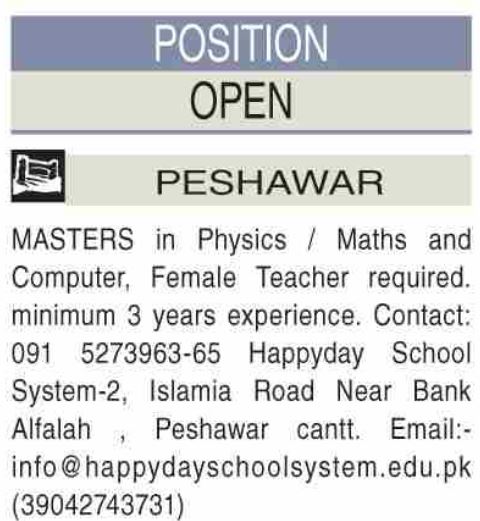 POSITION
OPEN

PESHAWAR

MASTERS in Physics / Maths and Computer, Female Teacher required. minimum 3 years experience. Contact: 091 5273963-65 Happyday School System-2, Islamia Road Near Bank Alfalah , Peshawar cantt. Email:- info@happydayschoolsystem.edu.pk (39042743731)